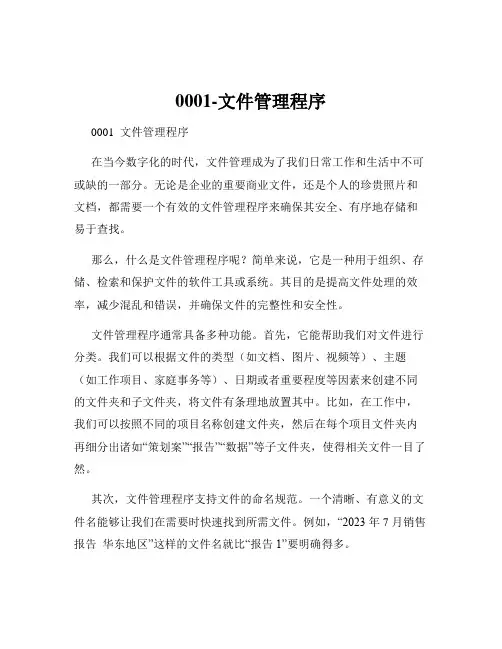 0001-文件管理程序

0001 文件管理程序

在当今数字化的时代，文件管理成为了我们日常工作和生活中不可或缺的一部分。无论是企业的重要商业文件，还是个人的珍贵照片和文档，都需要一个有效的文件管理程序来确保其安全、有序地存储和易于查找。

那么，什么是文件管理程序呢？简单来说，它是一种用于组织、存储、检索和保护文件的软件工具或系统。其目的是提高文件处理的效率，减少混乱和错误，并确保文件的完整性和安全性。

文件管理程序通常具备多种功能。首先，它能帮助我们对文件进行分类。我们可以根据文件的类型（如文档、图片、视频等）、主题（如工作项目、家庭事务等）、日期或者重要程度等因素来创建不同的文件夹和子文件夹，将文件有条理地放置其中。比如，在工作中，我们可以按照不同的项目名称创建文件夹，然后在每个项目文件夹内再细分出诸如“策划案”“报告”“数据”等子文件夹，使得相关文件一目了然。

其次，文件管理程序支持文件的命名规范。一个清晰、有意义的文件名能够让我们在需要时快速找到所需文件。例如，“2023 年 7 月销售报告 华东地区”这样的文件名就比“报告 1”要明确得多。